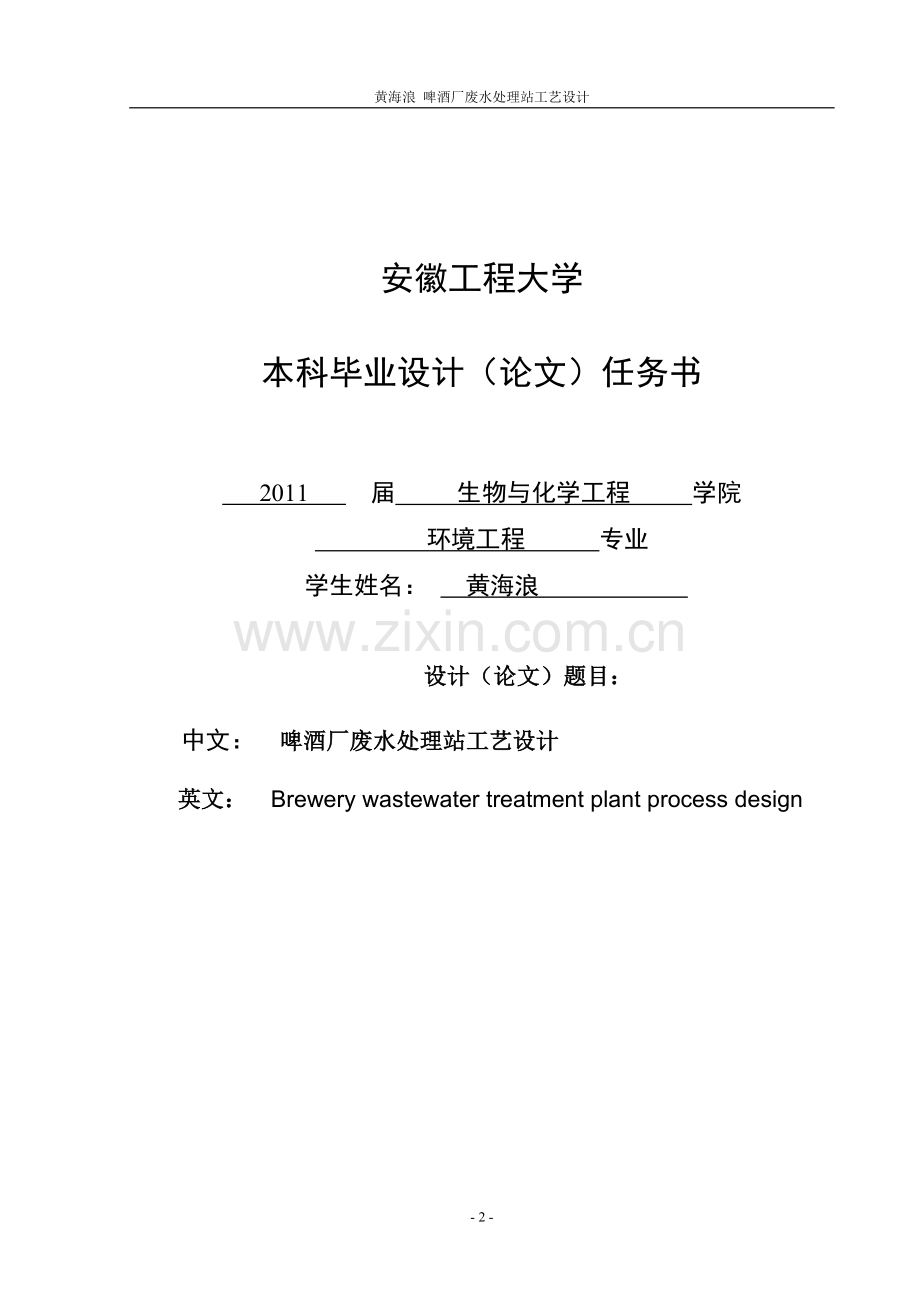 黄海浪 啤酒厂废水处理站工艺设计

安徽工程大学

本科毕业设计（论文）任务书

2011 届 生物与化学工程 学院

环境工程 专业

学生姓名： 黄海浪

设计（论文）题目：

中文： 啤酒厂废水处理站工艺设计

英文： Brewery wastewater treatment plant process design

- 2 -

www.zixin.com.cn